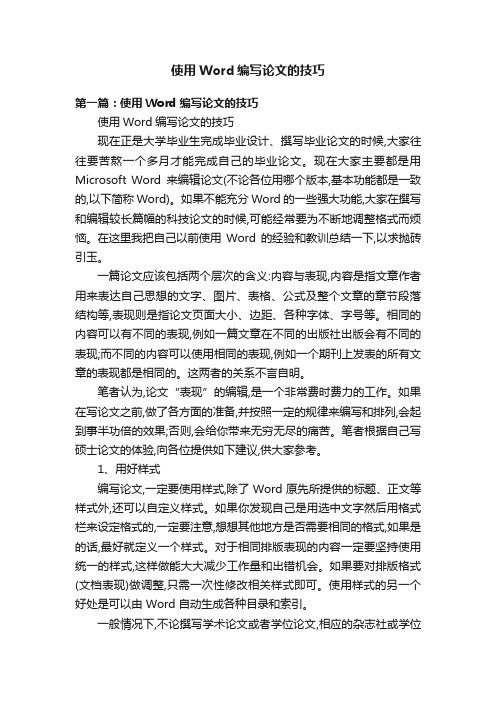 使用 Word 编写论文的技巧

第一篇：使用 Word 编写论文的技巧

使用 Word 编写论文的技巧

现在正是大学毕业生完成毕业设计、撰写毕业论文的时候,大家往往要苦熬一个多月才能完成自己的毕业论文。现在大家主要都是用 Microsoft Word 来编辑论文(不论各位用哪个版本,基本功能都是一致的,以下简称 Word)。如果不能充分 Word 的一些强大功能,大家在撰写和编辑较长篇幅的科技论文的时候,可能经常要为不断地调整格式而烦恼。在这里我把自己以前使用 Word 的经验和教训总结一下,以求抛砖引玉。

一篇论文应该包括两个层次的含义:内容与表现,内容是指文章作者用来表达自己思想的文字、图片、表格、公式及整个文章的章节段落结构等,表现则是指论文页面大小、边距、各种字体、字号等。相同的内容可以有不同的表现,例如一篇文章在不同的出版社出版会有不同的表现;而不同的内容可以使用相同的表现,例如一个期刊上发表的所有文章的表现都是相同的。这两者的关系不言自明。

笔者认为,论文“表现”的编辑,是一个非常费时费力的工作。如果在写论文之前,做了各方面的准备,并按照一定的规律来编写和排列,会起到事半功倍的效果;否则,会给你带来无穷无尽的痛苦。笔者根据自己写硕士论文的体验,向各位提供如下建议,供大家参考。

1、用好样式

编写论文,一定要使用样式,除了 Word 原先所提供的标题、正文等样式外,还可以自定义样式。如果你发现自己是用选中文字然后用格式栏来设定格式的,一定要注意,想想其他地方是否需要相同的格式,如果是的话,最好就定义一个样式。对于相同排版表现的内容一定要坚持使用统一的样式,这样做能大大减少工作量和出错机会。如果要对排版格式(文档表现)做调整,只需一次性修改相关样式即可。使用样式的另一个好处是可以由 Word 自动生成各种目录和索引。

一般情况下,不论撰写学术论文或者学位论文,相应的杂志社或学位